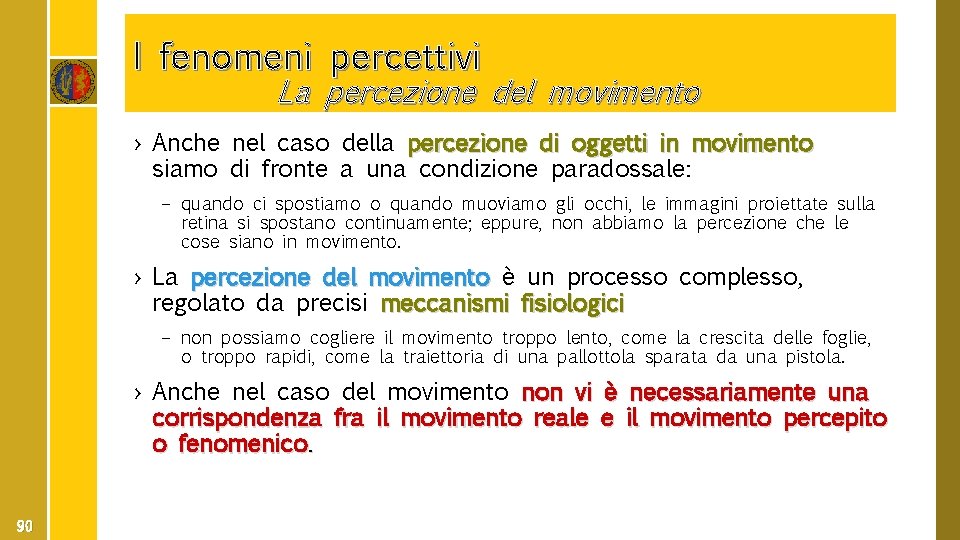 I fenomeni percettivi
La percezione del movimento

› Anche nel caso della percezione di oggetti in movimento siamo di fronte a una condizione paradossale:

– quando ci spostiamo o quando muoviamo gli occhi, le immagini proiettate sulla retina si spostano continuamente; eppure, non abbiamo la percezione che le cose siano in movimento.

› La percezione del movimento è un processo complesso, regolato da precisi meccanismi fisiologici

– non possiamo cogliere il movimento troppo lento, come la crescita delle foglie, o troppo rapidi, come la traiettoria di una pallottola sparata da una pistola.

› Anche nel caso del movimento non vi è necessariamente una corrispondenza fra il movimento reale e il movimento percepito o fenomenico.

90